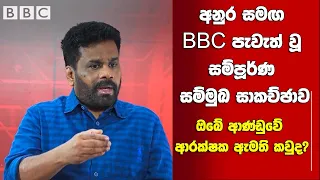 BBC

අනුර සමඟ BBC පැවැත් වූ සම්පූර්ණ සම්මුඛ සාකච්ඡාව

ඔබේ ආණ්ඩුවේ ආරක්ෂක ඇමති කවුද?